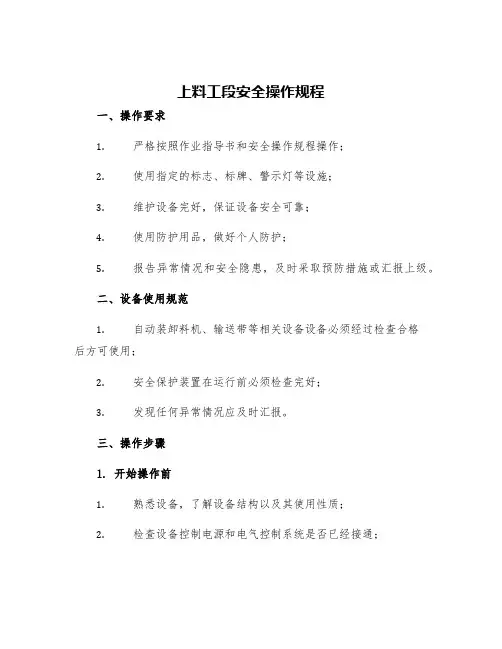 上料工段安全操作规程

一、操作要求

1. 严格按照作业指导书和安全操作规程操作；

2. 使用指定的标志、标牌、警示灯等设施；

3. 维护设备完好，保证设备安全可靠；

4. 使用防护用品，做好个人防护；

5. 报告异常情况和安全隐患，及时采取预防措施或汇报上级。

二、设备使用规范

1. 自动装卸料机、输送带等相关设备设备必须经过检查合格后方可使用；

2. 安全保护装置在运行前必须检查完好；

3. 发现任何异常情况应及时汇报。

三、操作步骤

1. 开始操作前

1. 熟悉设备，了解设备结构以及其使用性质；

2. 检查设备控制电源和电气控制系统是否已经接通；